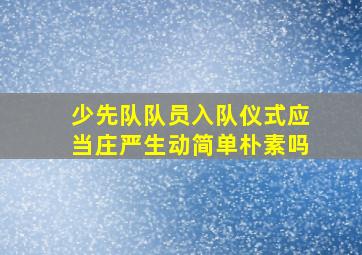 少先队队员入队仪式应当庄严生动简单朴素吗